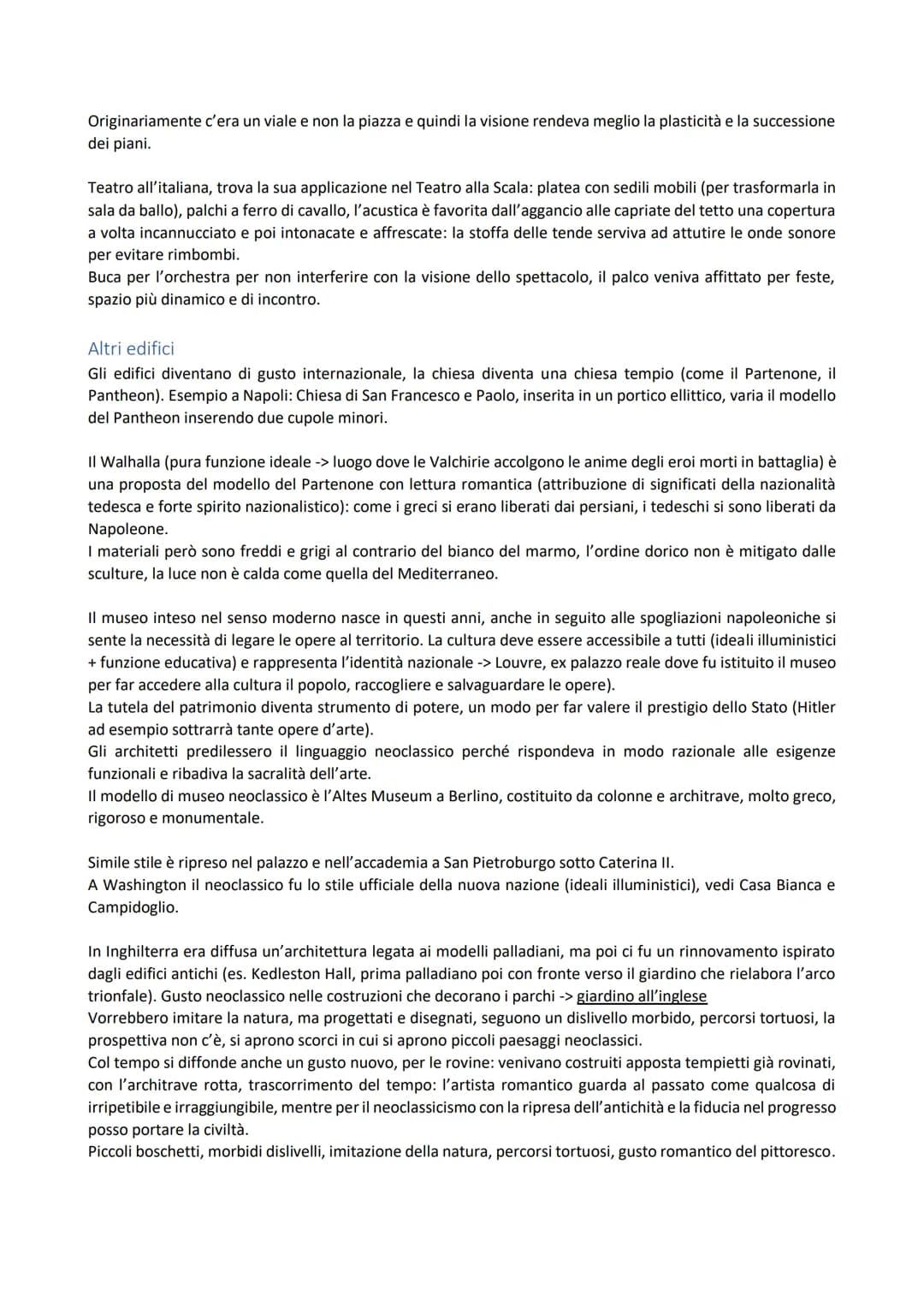 Originariamente c'era un viale e non la piazza e quindi la visione rendeva meglio la plasticità e la successione dei piani.

Teatro all'italiana, trova la sua applicazione nel Teatro alla Scala: platea con sedili mobili (per trasformarla in sala da ballo), palchi a ferro di cavallo, l'acustica è favorita dall'aggancio alle capriate del tetto una copertura a volta incannucciato e poi intonacate e affrescate: la stoffa delle tende serviva ad attutire le onde sonore per evitare rimbombi.
Buca per l'orchestra per non interferire con la visione dello spettacolo, il palco veniva affittato per feste, spazio più dinamico e di incontro.

Altri edifici
Gli edifici diventano di gusto internazionale, la chiesa diventa una chiesa tempio (come il Partenone, il Pantheon). Esempio a Napoli: Chiesa di San Francesco e Paolo, inserita in un portico ellittico, varia il modello del Pantheon inserendo due cupole minori.

Il Walhalla (pura funzione ideale -> luogo dove le Valchirie accolgono le anime degli eroi morti in battaglia) è una proposta del modello del Partenone con lettura romantica (attribuzione di significati della nazionalità tedesca e forte spirito nazionalistico): come i greci si erano liberati dai persiani, i tedeschi si sono liberati da Napoleone.
I materiali però sono freddi e grigi al contrario del bianco del marmo, l'ordine dorico non è mitigato dalle sculture, la luce non è calda come quella del Mediterraneo.

Il museo inteso nel senso moderno nasce in questi anni, anche in seguito alle spogliazioni napoleoniche si sente la necessità di legare le opere al territorio. La cultura deve essere accessibile a tutti (ideali illuministici + funzione educativa) e rappresenta l'identità nazionale -> Louvre, ex palazzo reale dove fu istituito il museo per far accedere alla cultura il popolo, raccogliere e salvaguardare le opere).
La tutela del patrimonio diventa strumento di potere, un modo per far valere il prestigio dello Stato (Hitler ad esempio sottrarrà tante opere d'arte).
Gli architetti predilessero il linguaggio neoclassico perché rispondeva in modo razionale alle esigenze funzionali e ribadiva la sacralità dell'arte.
Il modello di museo neoclassico è l'Altes Museum a Berlino, costituito da colonne e architrave, molto greco, rigoroso e monumentale.

Simile stile è ripreso nel palazzo e nell'accademia a San Pietroburgo sotto Caterina II.
A Washington il neoclassico fu lo stile ufficiale della nuova nazione (ideali illuministici), vedi Casa Bianca e Campidoglio.

In Inghilterra era diffusa un'architettura legata ai modelli palladiani, ma poi ci fu un rinnovamento ispirato dagli edifici antichi (es. Kedleston Hall, prima palladiano poi con fronte verso il giardino che rielabora l'arco trionfale). Gusto neoclassico nelle costruzioni che decorano i parchi -> giardino all'inglese
Vorrebbero imitare la natura, ma progettati e disegnati, seguono un dislivello morbido, percorsi tortuosi, la prospettiva non c'è, si aprono scorci in cui si aprono piccoli paesaggi neoclassici.
Col tempo si diffonde anche un gusto nuovo, per le rovine: venivano costruiti apposta tempietti già rovinati, con l'architrave rotta, trascorrimento del tempo: l'artista romantico guarda al passato come qualcosa di irripetibile e irraggiungibile, mentre per il neoclassicismo con la ripresa dell'antichità e la fiducia nel progresso posso portare la civiltà.
Piccoli boschetti, morbidi dislivelli, imitazione della natura, percorsi tortuosi, gusto romantico del pittoresco.